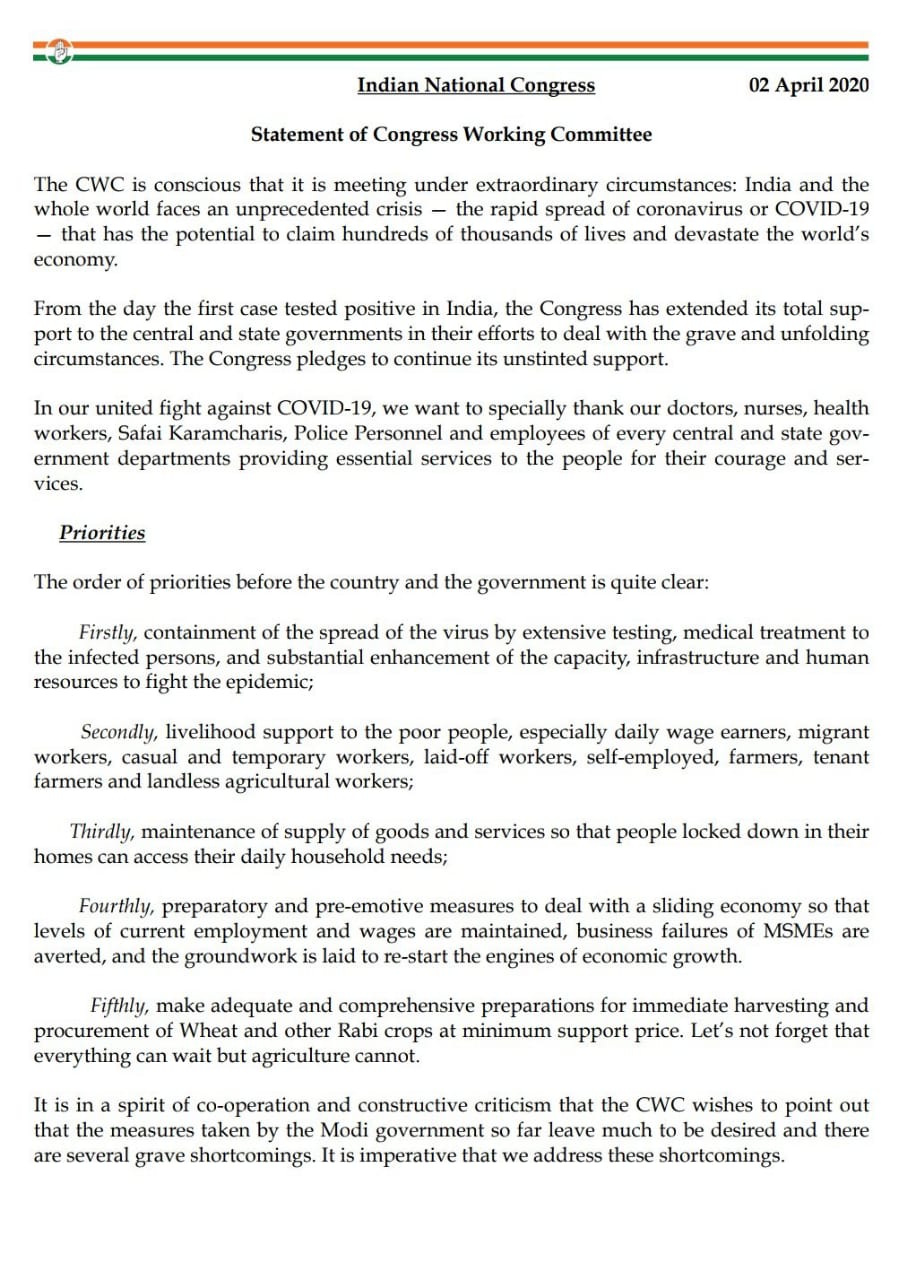 Indian National Congress 02 April 2020

Statement of Congress Working Committee

The CWC is conscious that it is meeting under extraordinary circumstances: India and the whole world faces an unprecedented crisis — the rapid spread of coronavirus or COVID-19 — that has the potential to claim hundreds of thousands of lives and devastate the world's economy.

From the day the first case tested positive in India, the Congress has extended its total support to the central and state governments in their efforts to deal with the grave and unfolding circumstances. The Congress pledges to continue its unstinted support.

In our united fight against COVID-19, we want to specially thank our doctors, nurses, health workers, Safai Karamcharis, Police Personnel and employees of every central and state government departments providing essential services to the people for their courage and services.

Priorities

The order of priorities before the country and the government is quite clear:

Firstly, containment of the spread of the virus by extensive testing, medical treatment to the infected persons, and substantial enhancement of the capacity, infrastructure and human resources to fight the epidemic;

Secondly, livelihood support to the poor people, especially daily wage earners, migrant workers, casual and temporary workers, laid-off workers, self-employed, farmers, tenant farmers and landless agricultural workers;

Thirdly, maintenance of supply of goods and services so that people locked down in their homes can access their daily household needs;

Fourthly, preparatory and pre-emotive measures to deal with a sliding economy so that levels of current employment and wages are maintained, business failures of MSMEs are averted, and the groundwork is laid to re-start the engines of economic growth.

Fifthly, make adequate and comprehensive preparations for immediate harvesting and procurement of Wheat and other Rabi crops at minimum support price. Let's not forget that everything can wait but agriculture cannot.

It is in a spirit of co-operation and constructive criticism that the CWC wishes to point out that the measures taken by the Modi government so far leave much to be desired and there are several grave shortcomings. It is imperative that we address these shortcomings.